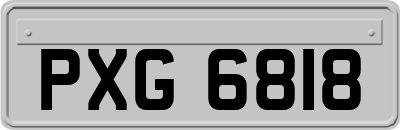 PXG 6818